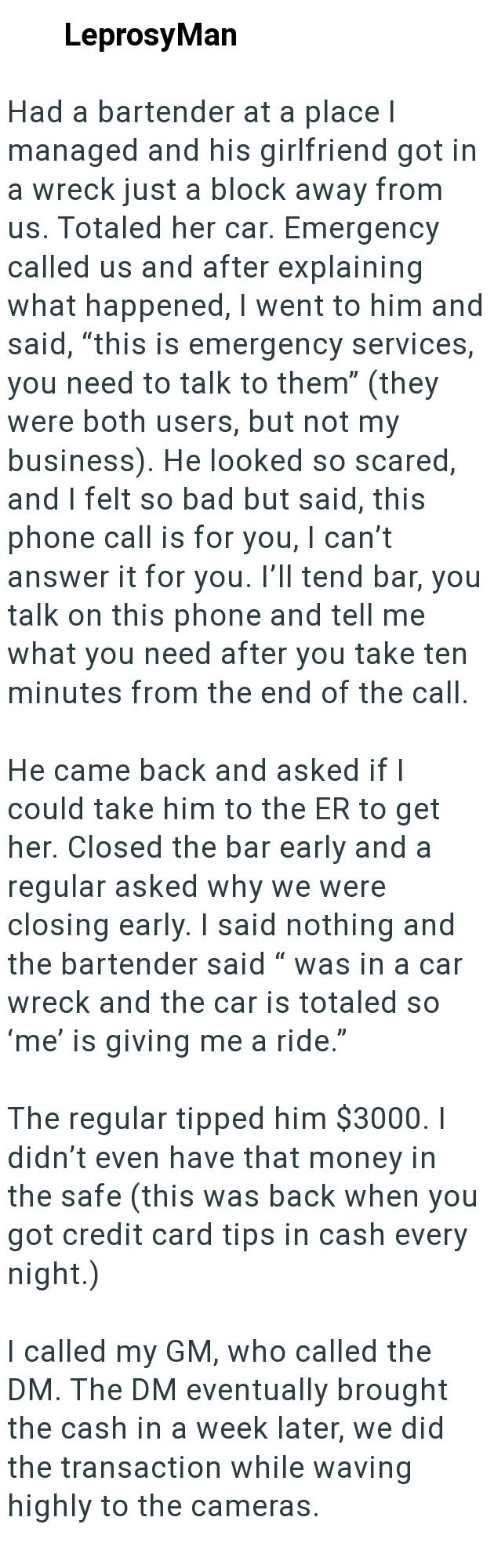 LeprosyMan

Had a bartender at a place I managed and his girlfriend got in a wreck just a block away from us. Totaled her car. Emergency called us and after explaining what happened, I went to him and said, “this is emergency services, you need to talk to them” (they were both users, but not my business). He looked so scared, and I felt so bad but said, this phone call is for you, I can’t answer it for you. I’ll tend bar, you talk on this phone and tell me what you need after you take ten minutes from the end of the call.

He came back and asked if I could take him to the ER to get her. Closed the bar early and a regular asked why we were closing early. I said nothing and the bartender said “ was in a car wreck and the car is totaled so ‘me’ is giving me a ride.”

The regular tipped him $3000. I didn’t even have that money in the safe (this was back when you got credit card tips in cash every night.)

I called my GM, who called the DM. The DM eventually brought the cash in a week later, we did the transaction while waving highly to the cameras.